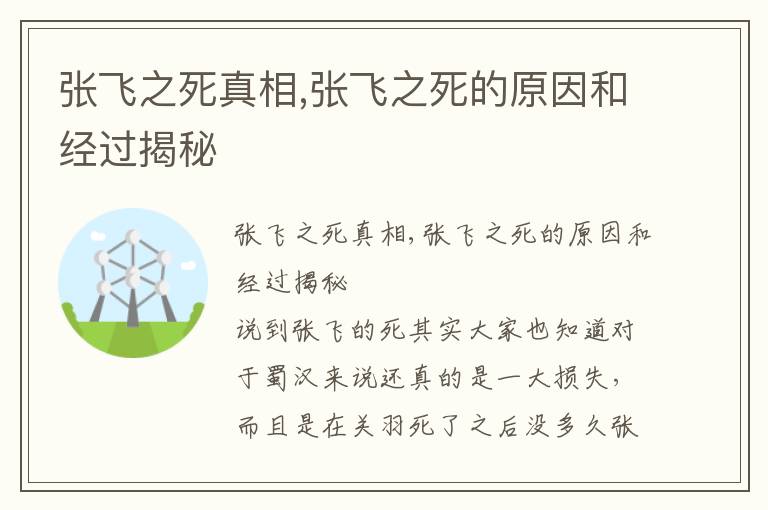 张飞之死真相,张飞之死的原因和经过揭秘

张飞之死真相,张飞之死的原因和经过揭秘

说到张飞的死其实大家也知道对于蜀汉来说还真的是一大损失,而且是在关羽死了之后没多久张